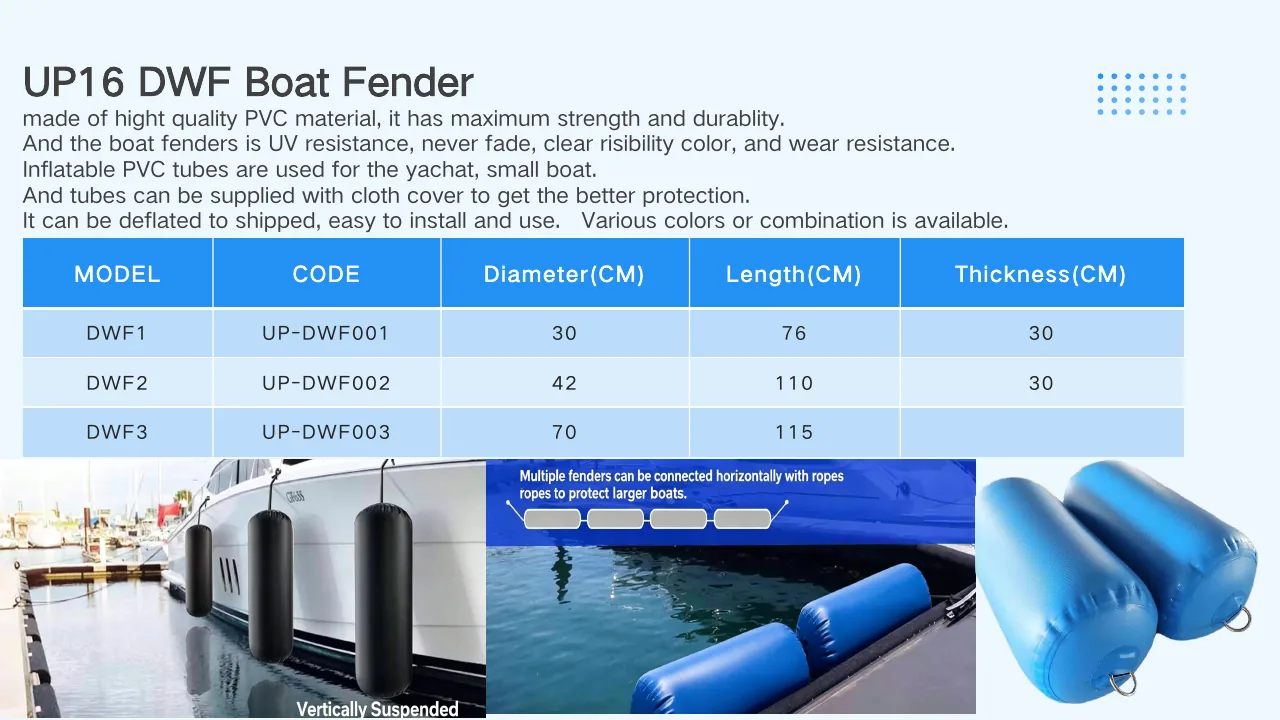 UP16 DWF Boat Fender

made of hight quality PVC material, it has maximum strength and durablity.
And the boat fenders is UV resistance, never fade, clear risibility color, and wear resistance.
Inflatable PVC tubes are used for the yachat, small boat.
And tubes can be supplied with cloth cover to get the better protection.
It can be deflated to shipped, easy to install and use.   Various colors or combination is available.

| MODEL | CODE | Diameter(CM) | Length(CM) | Thickness(CM) |
|---|---|---|---|---|
| DWF1 | UP-DWF001 | 30 | 76 | 30 |
| DWF2 | UP-DWF002 | 42 | 110 | 30 |
| DWF3 | UP-DWF003 | 70 | 115 | |

Vertically Suspended

Multiple fenders can be connected horizontally with ropes ropes to protect larger boats.